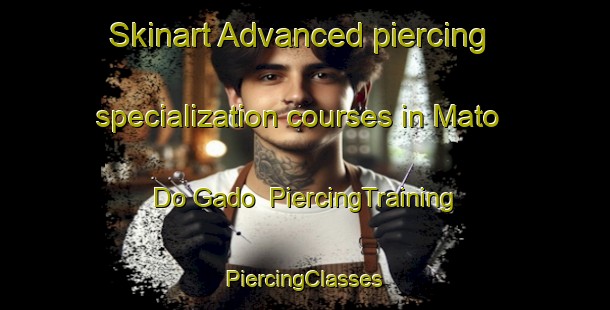 Skinart Advanced piercing specialization courses in Mato Do Gado  PiercingTraining

PiercingClasses